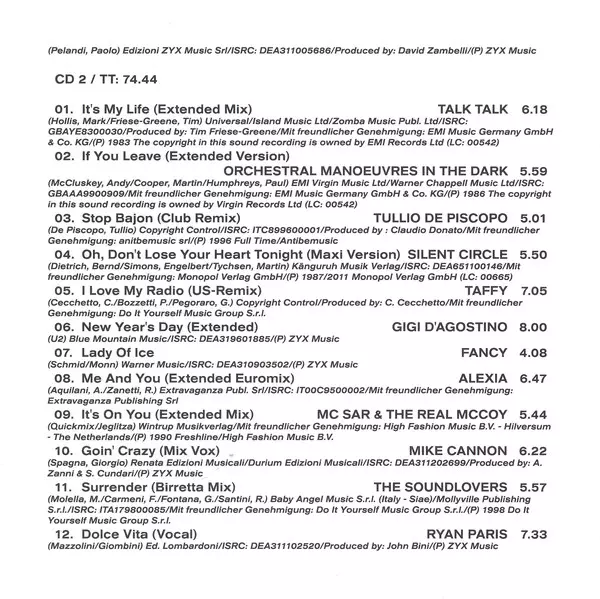 (Pelandi, Paolo) Edizioni ZYX Music Srl/ISRC: DEA311005686/Produced by: David Zambelli/(P) ZYX Music

CD 2 / TT: 74.44

01. It's My Life (Extended Mix) TALK TALK 6.18
(Hollis, Mark/Friese-Greene, Tim) Universal/Island Music Ltd/Zomba Music Publ. Ltd/ISRC: GBAYE8300030/Produced by: Tim Friese-Greene/Mit freundlicher Genehmigung: EMI Music Germany GmbH & Co. KG/(P) 1983 The copyright in this sound recording is owned by EMI Records Ltd (LC: 00542)

02. If You Leave (Extended Version) ORCHESTRAL MANOEUVRES IN THE DARK 5.59
(McCluskey, Andy/Cooper, Martin/Humphreys, Paul) EMI Virgin Music Ltd/Warner Chappell Music Ltd/ISRC: GBAAA9900909/Mit freundlicher Genehmigung: EMI Music Germany GmbH & Co. KG/(P) 1986 The copyright in this sound recording is owned by Virgin Records Ltd (LC: 00542)

03. Stop Bajon (Club Remix) TULLIO DE PISCOPO 5.01
(De Piscopo, Tullio) Copyright Control/ISRC: ITC899600001/Produced by : Claudio Donato/Mit freundlicher Genehmigung: anitbemusic srl/(P) 1996 Full Time/Antibemusic

04. Oh, Don't Lose Your Heart Tonight (Maxi Version) SILENT CIRCLE 5.50
(Dietrich, Bernd/Simons, Engelbert/Tychsen, Martin) Känguruh Musik Verlag/ISRC: DEA651100146/Mit freundlicher Genehmigung: Monopol Verlag GmbH/(P) 1987/2011 Monopol Verlag GmbH (LC: 00665)

05. I Love My Radio (US-Remix) TAFFY 7.05
(Cecchetto, C./Bozzetti, P./Pegoraro, G.) Copyright Control/Produced by: C. Cecchetto/Mit freundlicher Genehmigung: Do It Yourself Music Group S.r.l.

06. New Year's Day (Extended) GIGI D'AGOSTINO 8.00
(U2) Blue Mountain Music/ISRC: DEA319601885/(P) ZYX Music

07. Lady Of Ice FANCY 4.08
(Schmid/Monn) Warner Music/ISRC: DEA310903502/(P) ZYX Music

08. Me And You (Extended Euromix) ALEXIA 6.47
(Aquilani, A./Zanetti, R.) Extravaganza Publ. Srl/ISRC: IT00C9500002/Mit freundlicher Genehmigung: Extravaganza Publishing Srl

09. It's On You (Extended Mix) MC SAR & THE REAL MCCOY 5.44
(Quickmix/Jeglitza) Wintrup Musikverlag/Mit freundlicher Genehmigung: High Fashion Music B.V. - Hilversum - The Netherlands/(P) 1990 Freshline/High Fashion Music B.V.

10. Goin' Crazy (Mix Vox) MIKE CANNON 6.22
(Spagna, Giorgio) Renata Edizioni Musicali/Durium Edizioni Musicali/ISRC: DEA311202699/Produced by: A. Zanni & S. Cundari/(P) ZYX Music

11. Surrender (Birretta Mix) THE SOUNDLOVERS 5.57
(Molella, M./Carmeni, F./Fontana, G./Santini, R.) Baby Angel Music S.r.l. (Italy - Siae)/Mollyville Publishing S.r.l./ISRC: ITA179800085/Mit freundlicher Genehmigung: Do It Yourself Music Group S.r.l./(P) 1998 Do It Yourself Music Group S.r.l.

12. Dolce Vita (Vocal) RYAN PARIS 7.33
(Mazzolini/Giombini) Ed. Lombardoni/ISRC: DEA311102520/Produced by: John Bini/(P) ZYX Music